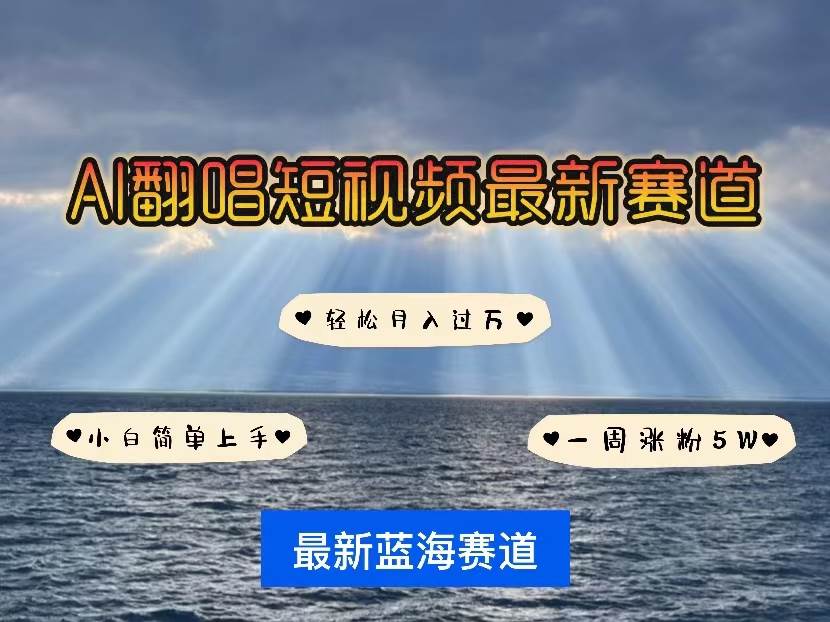 AI翻唱短视频最新赛道

♥轻松月入过万♥

♥小白简单上手♥

♥一周涨粉5W♥

最新蓝海赛道